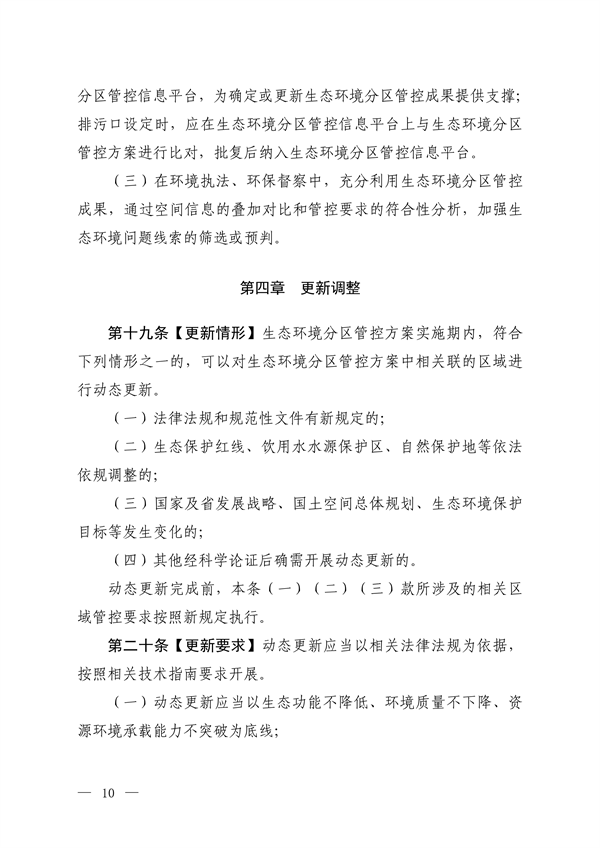 分区管控信息平台，为确定或更新生态环境分区管控成果提供支撑；排污口设定时，应在生态环境分区管控信息平台上与生态环境分区管控方案进行比对，批复后纳入生态环境分区管控信息平台。

（三）在环境执法、环保督察中，充分利用生态环境分区管控成果，通过空间信息的叠加对比和管控要求的符合性分析，加强生态环境问题线索的筛选或预判。

第四章　更新调整

第十九条【更新情形】生态环境分区管控方案实施期内，符合下列情形之一的，可以对生态环境分区管控方案中相关联的区域进行动态更新。

（一）法律法规和规范性文件有新规定的；

（二）生态保护红线、饮用水水源保护区、自然保护地等依法依规调整的；

（三）国家及省发展战略、国土空间总体规划、生态环境保护目标等发生变化的；

（四）其他经科学论证后确需开展动态更新的。

动态更新完成前，本条（一）（二）（三）款所涉及的相关区域管控要求按照新规定执行。

第二十条【更新要求】动态更新应当以相关法律法规为依据，按照相关技术指南要求开展。

（一）动态更新应当以生态功能不降低、环境质量不下降、资源环境承载能力不突破为底线；

— 10 —